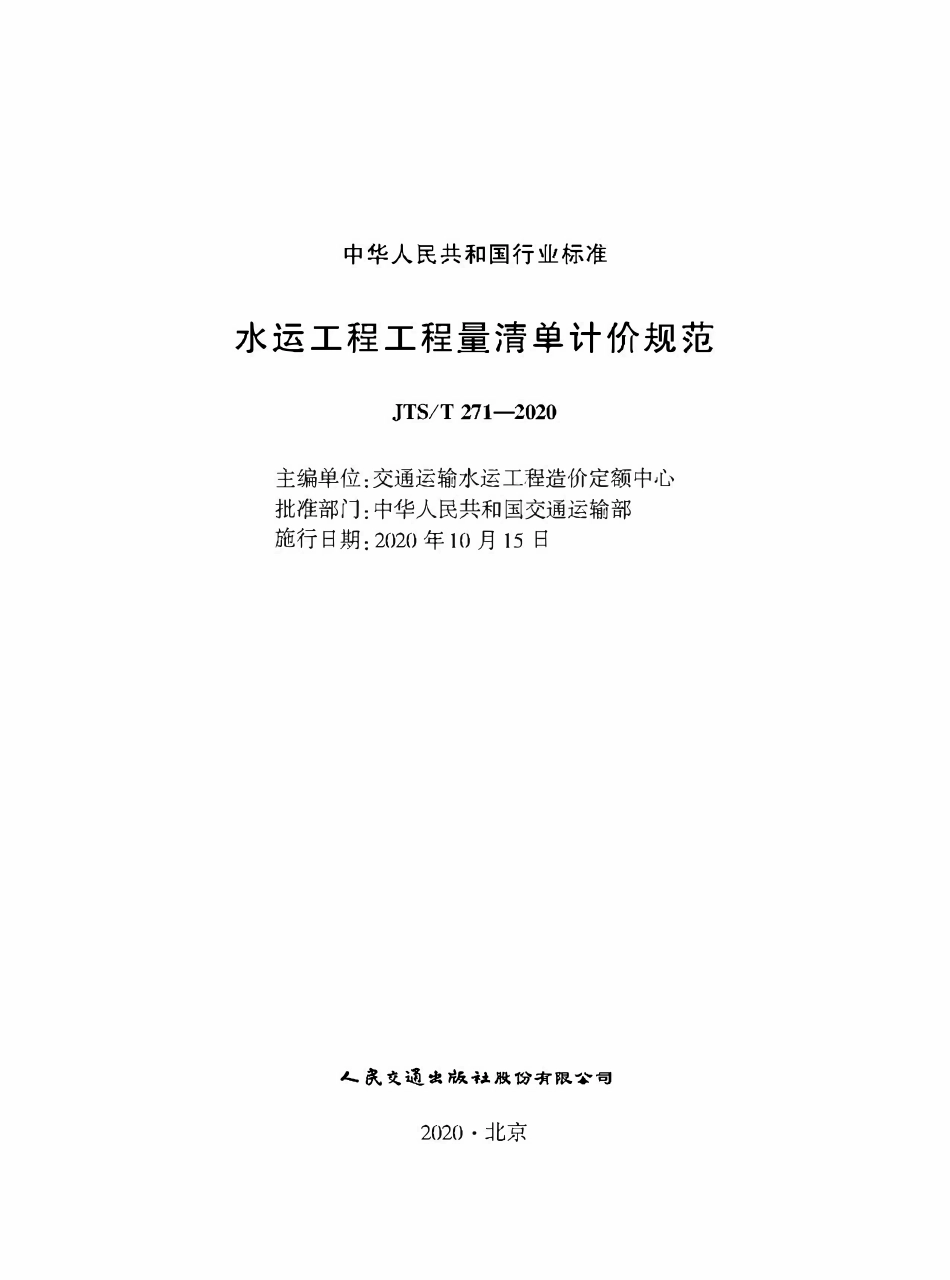 中华人民共和国行业标准

水运工程工程量清单计价规范

JTS/T 271—2020

主编单位：交通运输水运工程造价定额中心
批准部门：中华人民共和国交通运输部
施行日期：2020 年 10 月 15 日

人民交通出版社股份有限公司

2020 · 北京